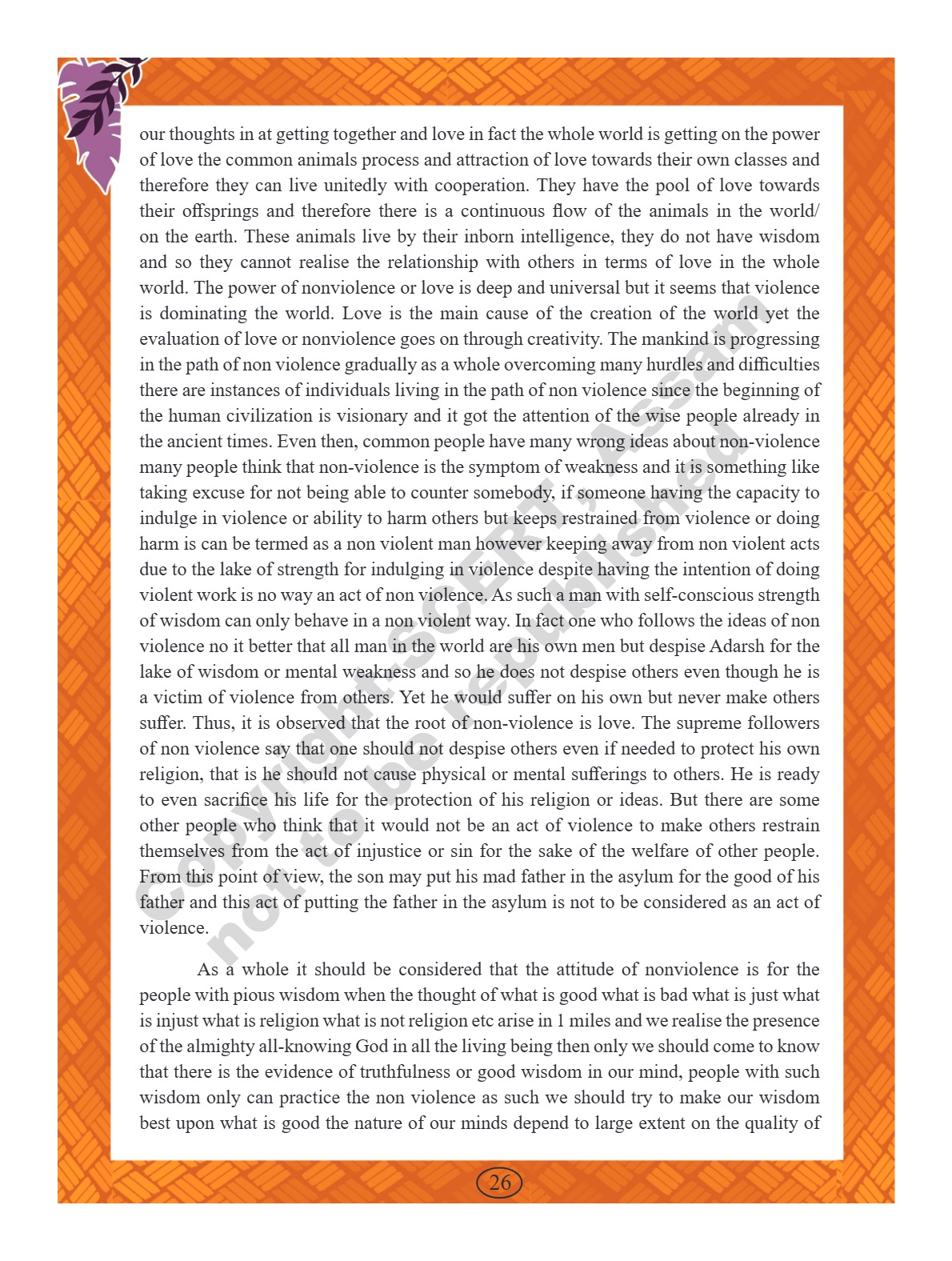 our thoughts in at getting together and love in fact the whole world is getting on the power of love the common animals process and attraction of love towards their own classes and therefore they can live unitedly with cooperation. They have the pool of love towards their offsprings and therefore there is a continuous flow of the animals in the world/ on the earth. These animals live by their inborn intelligence, they do not have wisdom and so they cannot realise the relationship with others in terms of love in the whole world. The power of nonviolence or love is deep and universal but it seems that violence is dominating the world. Love is the main cause of the creation of the world yet the evaluation of love or nonviolence goes on through creativity. The mankind is progressing in the path of non violence gradually as a whole overcoming many hurdles and difficulties there are instances of individuals living in the path of non violence since the beginning of the human civilization is visionary and it got the attention of the wise people already in the ancient times. Even then, common people have many wrong ideas about non-violence many people think that non-violence is the symptom of weakness and it is something like taking excuse for not being able to counter somebody, if someone having the capacity to indulge in violence or ability to harm others but keeps restrained from violence or doing harm is can be termed as a non violent man however keeping away from non violent acts due to the lake of strength for indulging in violence despite having the intention of doing violent work is no way an act of non violence. As such a man with self-conscious strength of wisdom can only behave in a non violent way. In fact one who follows the ideas of non violence no it better that all man in the world are his own men but despise Adarsh for the lake of wisdom or mental weakness and so he does not despise others even though he is a victim of violence from others. Yet he would suffer on his own but never make others suffer. Thus, it is observed that the root of non-violence is love. The supreme followers of non violence say that one should not despise others even if needed to protect his own religion, that is he should not cause physical or mental sufferings to others. He is ready to even sacrifice his life for the protection of his religion or ideas. But there are some other people who think that it would not be an act of violence to make others restrain themselves from the act of injustice or sin for the sake of the welfare of other people. From this point of view, the son may put his mad father in the asylum for the good of his father and this act of putting the father in the asylum is not to be considered as an act of violence.

As a whole it should be considered that the attitude of nonviolence is for the people with pious wisdom when the thought of what is good what is bad what is just what is injust what is religion what is not religion etc arise in 1 miles and we realise the presence of the almighty all-knowing God in all the living being then only we should come to know that there is the evidence of truthfulness or good wisdom in our mind, people with such wisdom only can practice the non violence as such we should try to make our wisdom best upon what is good the nature of our minds depend to large extent on the quality of

Copyright SCERT, Assam
not to be republished

26